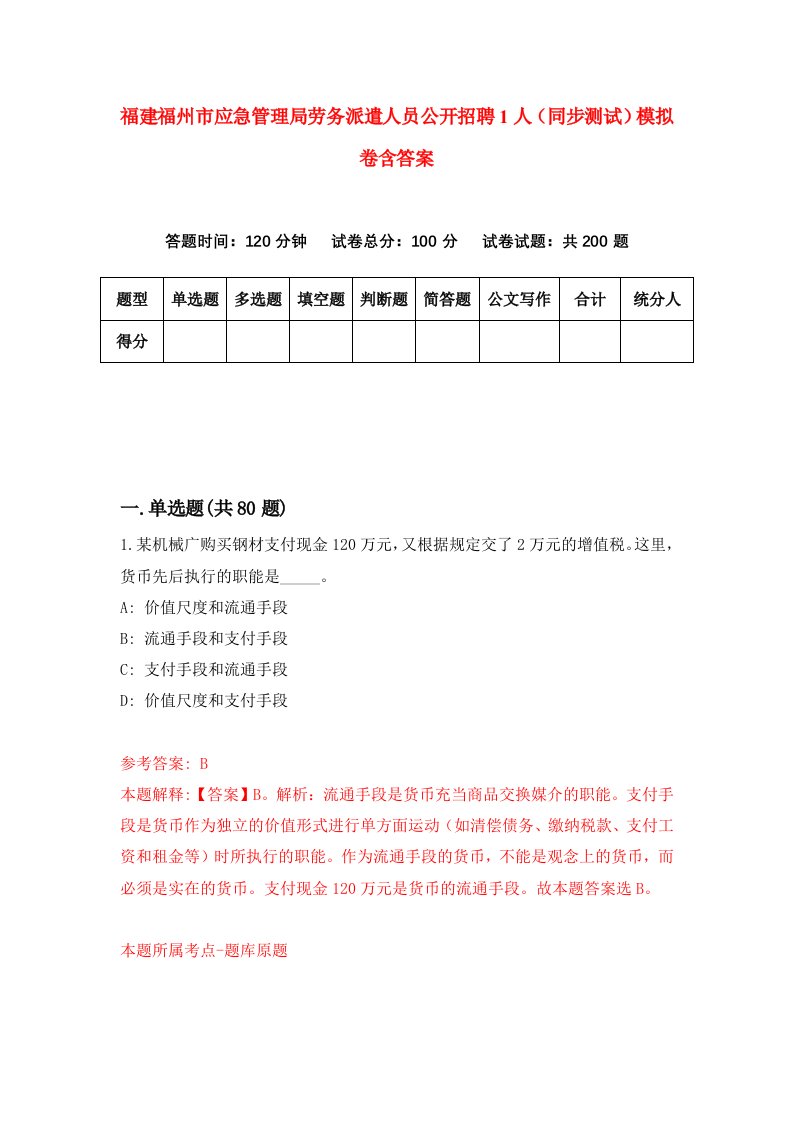 福建福州市应急管理局劳务派遣人员公开招聘1人（同步测试）模拟卷含答案

答题时间：120分钟　试卷总分：100分　试卷试题：共200题

| 题型 | 单选题 | 多选题 | 填空题 | 判断题 | 简答题 | 公文写作 | 合计 | 统分人 |
|---|---|---|---|---|---|---|---|---|
| 得分 | | | | | | | | |

一.单选题(共80题)

1.某机械广购买钢材支付现金120万元，又根据规定交了2万元的增值税。这里，货币先后执行的职能是_____。

A: 价值尺度和流通手段

B: 流通手段和支付手段

C: 支付手段和流通手段

D: 价值尺度和支付手段

参考答案: B

本题解释:【答案】B。解析：流通手段是货币充当商品交换媒介的职能。支付手段是货币作为独立的价值形式进行单方面运动（如清偿债务、缴纳税款、支付工资和租金等）时所执行的职能。作为流通手段的货币，不能是观念上的货币，而必须是实在的货币。支付现金120万元是货币的流通手段。故本题答案选B。

本题所属考点-题库原题